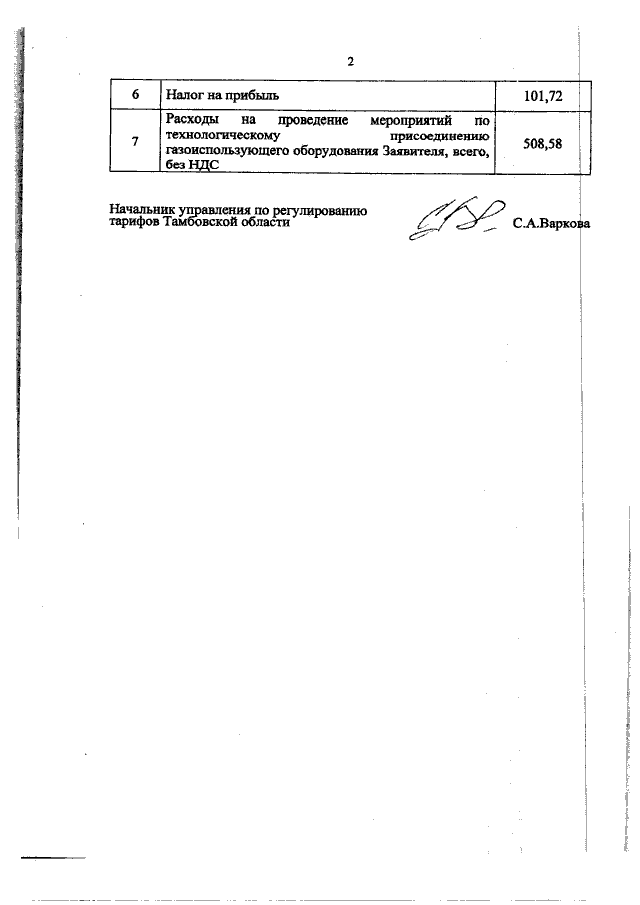 2

| 6 | Налог на прибыль | 101,72 |
|---|---|---|
| 7 | Расходы на проведение мероприятий по технологическому присоединению газоиспользующего оборудования Заявителя, всего, без НДС | 508,58 |

Начальник управления по регулированию тарифов Тамбовской области С.А.Варкова